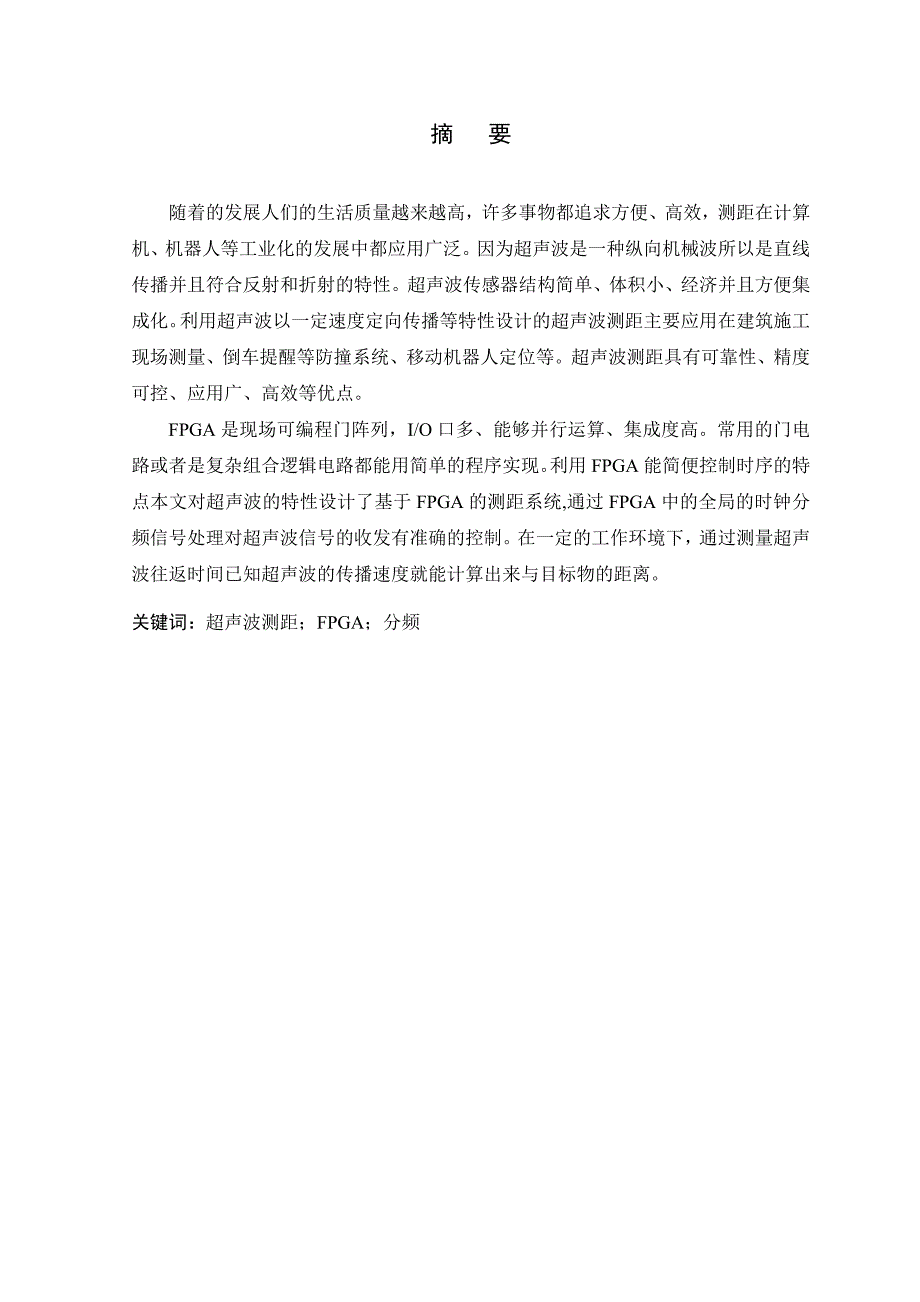 摘　要

随着的发展人们的生活质量越来越高，许多事物都追求方便、高效，测距在计算机、机器人等工业化的发展中都应用广泛。因为超声波是一种纵向机械波所以是直线传播并且符合反射和折射的特性。超声波传感器结构简单、体积小、经济并且方便集成化。利用超声波以一定速度定向传播等特性设计的超声波测距主要应用在建筑施工现场测量、倒车提醒等防撞系统、移动机器人定位等。超声波测距具有可靠性、精度可控、应用广、高效等优点。

FPGA 是现场可编程门阵列，I/O 口多、能够并行运算、集成度高。常用的门电路或者是复杂组合逻辑电路都能用简单的程序实现。利用 FPGA 能简便控制时序的特点本文对超声波的特性设计了基于 FPGA 的测距系统,通过 FPGA 中的全局的时钟分频信号处理对超声波信号的收发有准确的控制。在一定的工作环境下，通过测量超声波往返时间已知超声波的传播速度就能计算出来与目标物的距离。

关键词：超声波测距；FPGA；分频